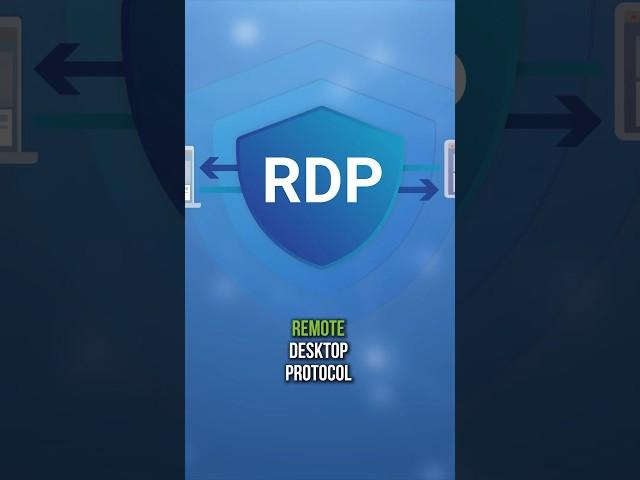 RDP

REMOTE
DESKTOP
PROTOCOL